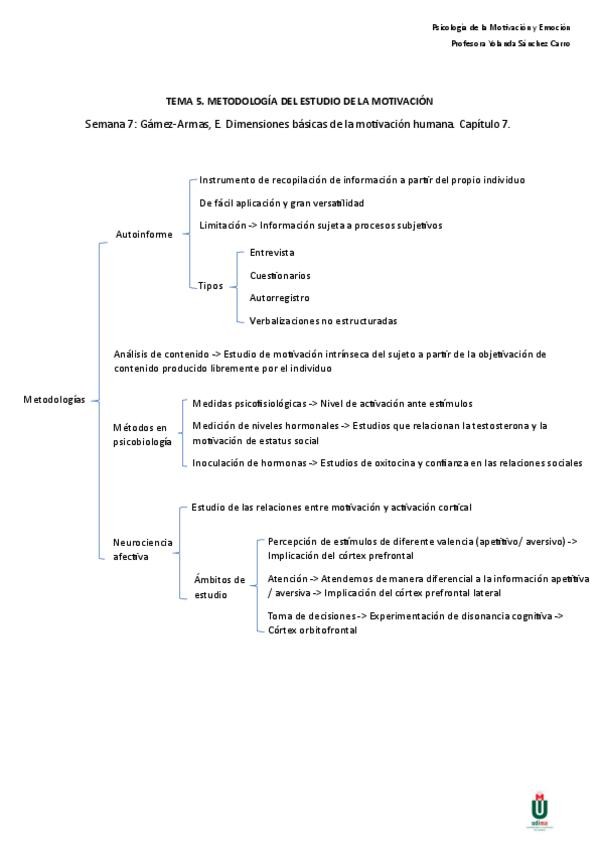 Psicología de la Motivación y Emoción
Profesora Yolanda Sánchez Carro

TEMA 5. METODOLOGÍA DEL ESTUDIO DE LA MOTIVACIÓN

Semana 7: Gámez-Armas, E. Dimensiones básicas de la motivación humana. Capítulo 7.

Metodologías

Autoinforme

Instrumento de recopilación de información a partir del propio individuo

De fácil aplicación y gran versatilidad

Limitación -> Información sujeta a procesos subjetivos

Tipos

Entrevista

Cuestionarios

Autorregistro

Verbalizaciones no estructuradas

Análisis de contenido -> Estudio de motivación intrínseca del sujeto a partir de la objetivación de contenido producido libremente por el individuo

Métodos en psicobiología

Medidas psicofisiológicas -> Nivel de activación ante estímulos

Medición de niveles hormonales -> Estudios que relacionan la testosterona y la motivación de estatus social

Inoculación de hormonas -> Estudios de oxitocina y confianza en las relaciones sociales

Neurociencia afectiva

Estudio de las relaciones entre motivación y activación cortical

Ámbitos de estudio

Percepción de estímulos de diferente valencia (apetitivo/ aversivo) -> Implicación del córtex prefrontal

Atención -> Atendemos de manera diferencial a la información apetitiva / aversiva -> Implicación del córtex prefrontal lateral

Toma de decisiones -> Experimentación de disonancia cognitiva -> Córtex orbitofrontal

udima